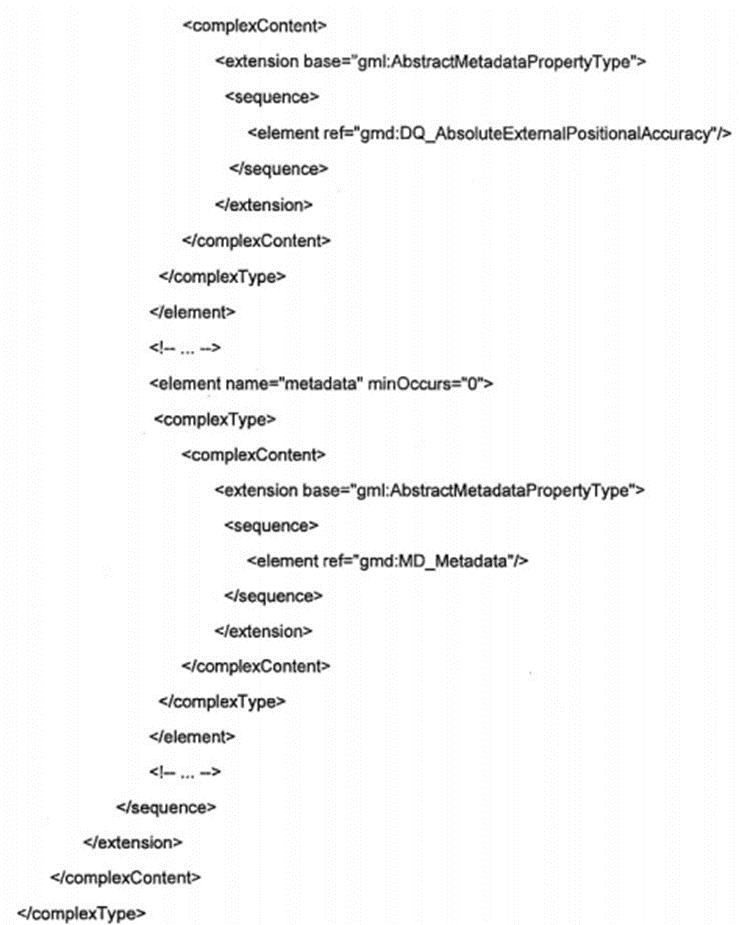 <complexContent>
<extension base="gml:AbstractMetadataPropertyType">
<sequence>
<element ref="gmd:DQ_AbsoluteExternalPositionalAccuracy"/>
</sequence>
</extension>
</complexContent>
</complexType>
</element>
<!-- ... -->
<element name="metadata" minOccurs="0">
<complexType>
<complexContent>
<extension base="gml:AbstractMetadataPropertyType">
<sequence>
<element ref="gmd:MD_Metadata"/>
</sequence>
</extension>
</complexContent>
</complexType>
</element>
<!-- ... -->
</sequence>
</extension>
</complexContent>
</complexType>